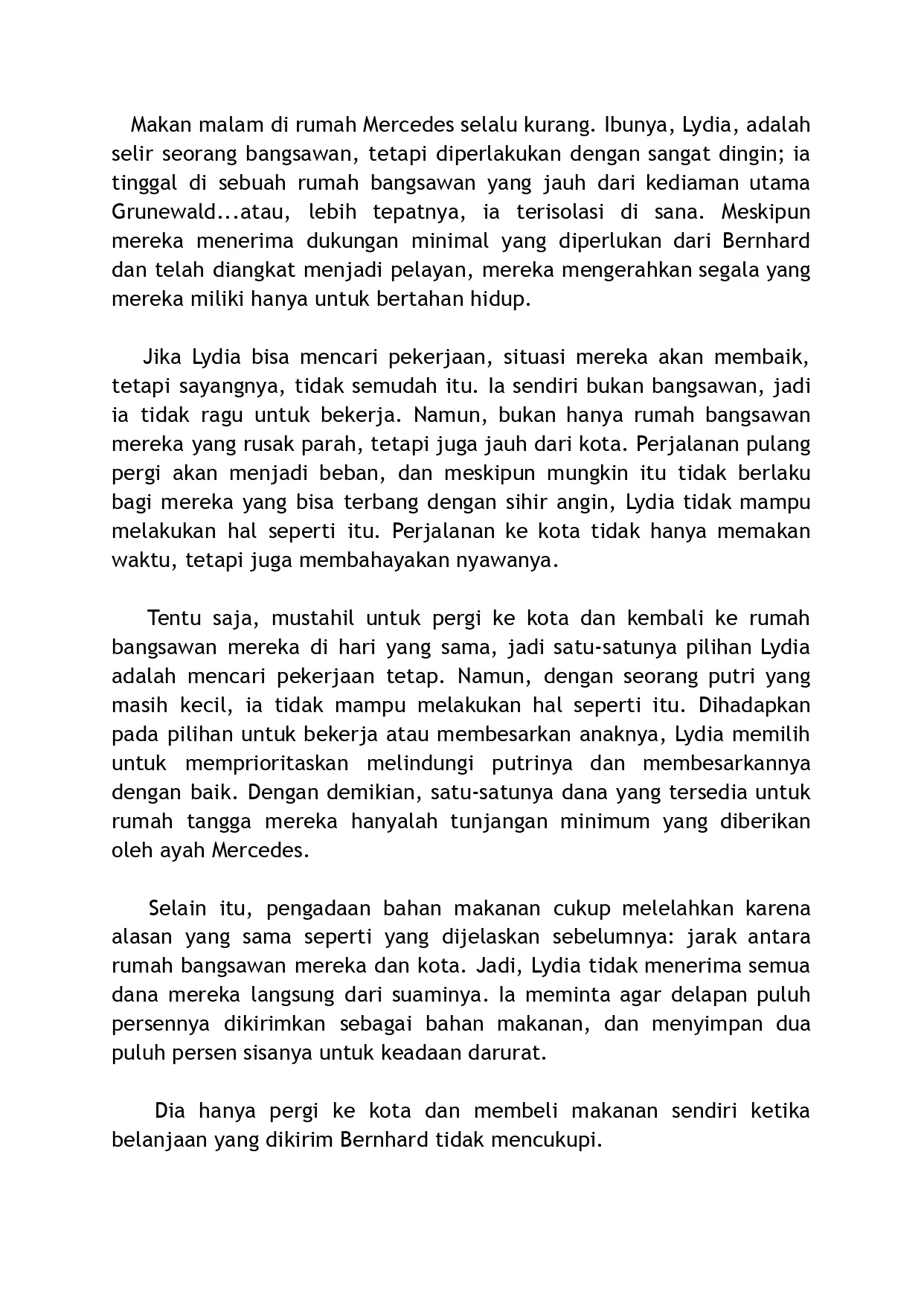 Makan malam di rumah Mercedes selalu kurang. Ibunya, Lydia, adalah selir seorang bangsawan, tetapi diperlakukan dengan sangat dingin; ia tinggal di sebuah rumah bangsawan yang jauh dari kediaman utama Grunewald...atau, lebih tepatnya, ia terisolasi di sana. Meskipun mereka menerima dukungan minimal yang diperlukan dari Bernhard dan telah diangkat menjadi pelayan, mereka mengerahkan segala yang mereka miliki hanya untuk bertahan hidup.

Jika Lydia bisa mencari pekerjaan, situasi mereka akan membaik, tetapi sayangnya, tidak semudah itu. Ia sendiri bukan bangsawan, jadi ia tidak ragu untuk bekerja. Namun, bukan hanya rumah bangsawan mereka yang rusak parah, tetapi juga jauh dari kota. Perjalanan pulang pergi akan menjadi beban, dan meskipun mungkin itu tidak berlaku bagi mereka yang bisa terbang dengan sihir angin, Lydia tidak mampu melakukan hal seperti itu. Perjalanan ke kota tidak hanya memakan waktu, tetapi juga membahayakan nyawanya.

Tentu saja, mustahil untuk pergi ke kota dan kembali ke rumah bangsawan mereka di hari yang sama, jadi satu-satunya pilihan Lydia adalah mencari pekerjaan tetap. Namun, dengan seorang putri yang masih kecil, ia tidak mampu melakukan hal seperti itu. Dihadapkan pada pilihan untuk bekerja atau membesarkan anaknya, Lydia memilih untuk memprioritaskan melindungi putrinya dan membesarkannya dengan baik. Dengan demikian, satu-satunya dana yang tersedia untuk rumah tangga mereka hanyalah tunjangan minimum yang diberikan oleh ayah Mercedes.

Selain itu, pengadaan bahan makanan cukup melelahkan karena alasan yang sama seperti yang dijelaskan sebelumnya: jarak antara rumah bangsawan mereka dan kota. Jadi, Lydia tidak menerima semua dana mereka langsung dari suaminya. Ia meminta agar delapan puluh persennya dikirimkan sebagai bahan makanan, dan menyimpan dua puluh persen sisanya untuk keadaan darurat.

Dia hanya pergi ke kota dan membeli makanan sendiri ketika belanjaan yang dikirim Bernhard tidak mencukupi.